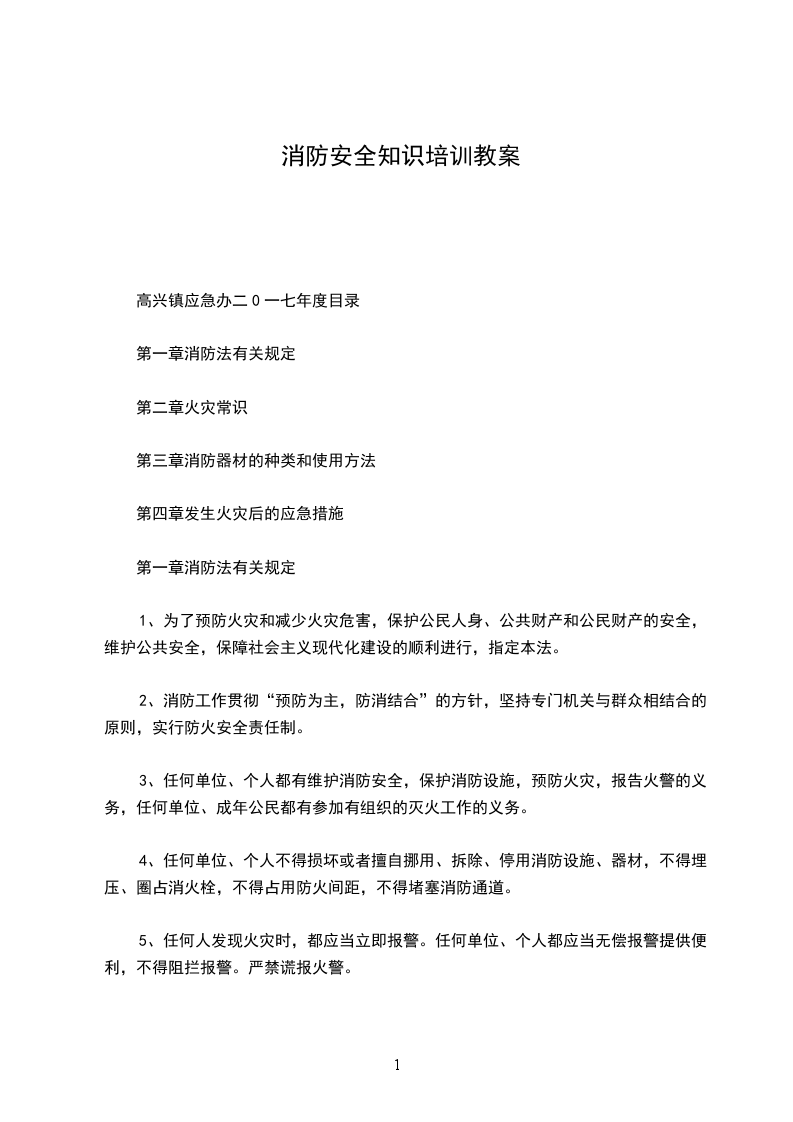 消防安全知识培训教案

高兴镇应急办二０一七年度目录

第一章消防法有关规定

第二章火灾常识

第三章消防器材的种类和使用方法

第四章发生火灾后的应急措施

第一章消防法有关规定

1、为了预防火灾和减少火灾危害，保护公民人身、公共财产和公民财产的安全，维护公共安全，保障社会主义现代化建设的顺利进行，指定本法。

2、消防工作贯彻“预防为主，防消结合”的方针，坚持专门机关与群众相结合的原则，实行防火安全责任制。

3、任何单位、个人都有维护消防安全，保护消防设施，预防火灾，报告火警的义务，任何单位、成年公民都有参加有组织的灭火工作的义务。

4、任何单位、个人不得损坏或者擅自挪用、拆除、停用消防设施、器材，不得埋压、圈占消火栓，不得占用防火间距，不得堵塞消防通道。

5、任何人发现火灾时，都应当立即报警。任何单位、个人都应当无偿报警提供便利，不得阻拦报警。严禁谎报火警。

1